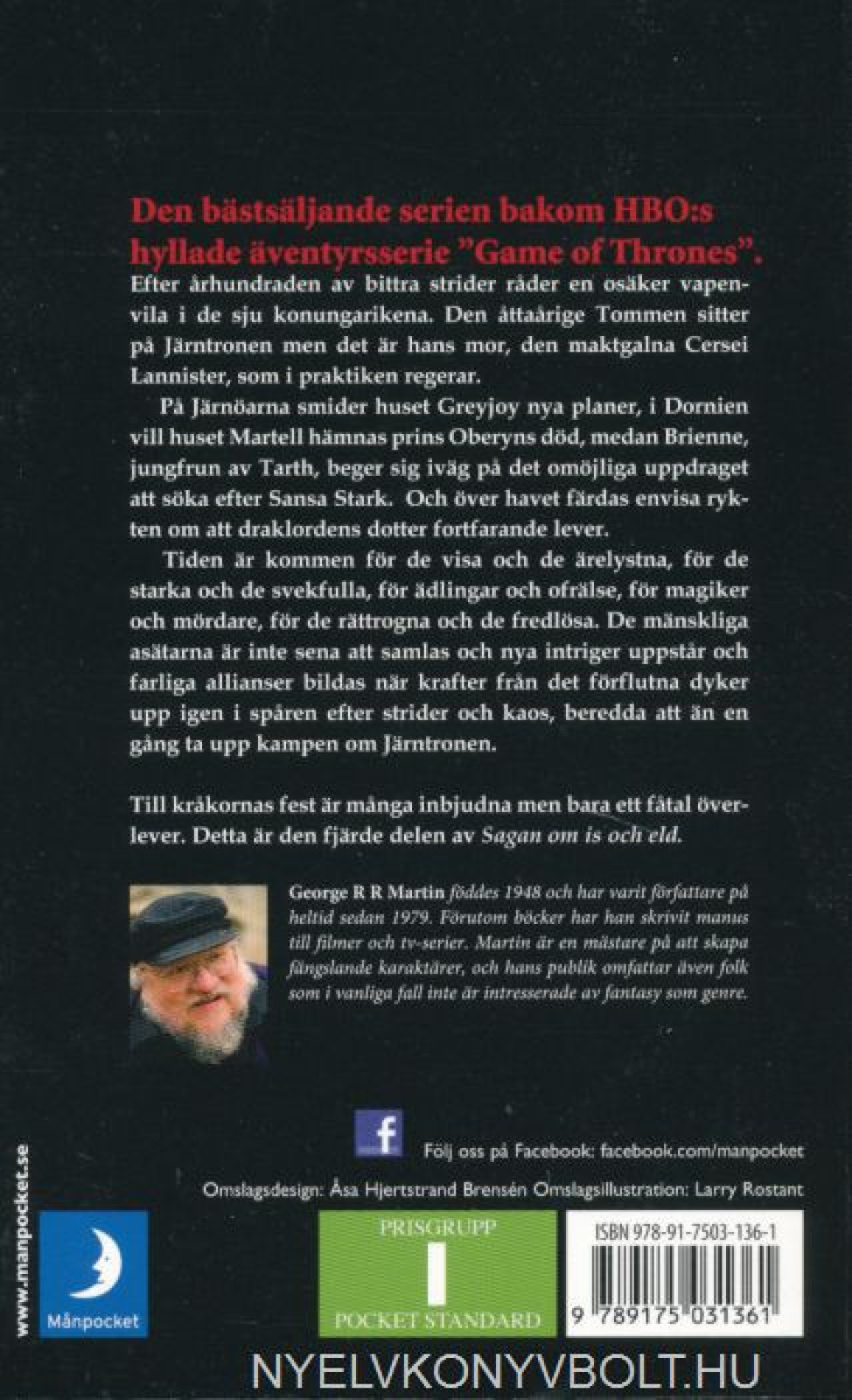 Den bästsäljande serien bakom HBO:s hyllade äventyrsserie ”Game of Thrones”.

Efter århundraden av bittra strider råder en osäker vapenvila i de sju konungarikena. Den åttaårige Tommen sitter på Järntronen men det är hans mor, den maktgalna Cersei Lannister, som i praktiken regerar.

På Järnöarna smider huset Greyjoy nya planer, i Dornien vill huset Martell hämnas prins Oberyns död, medan Brienne, jungfrun av Tarth, beger sig iväg på det omöjliga uppdraget att söka efter Sansa Stark. Och över havet färdas envisa rykten om att draklordens dotter fortfarande lever.

Tiden är kommen för de visa och de ärelystna, för de starka och de svekfulla, för ädlingar och ofrälse, för magiker och mördare, för de rättrogna och de fredlösa. De mänskliga asätarna är inte sena att samlas och nya intriger uppstår och farliga allianser bildas när krafter från det förflutna dyker upp igen i spåren efter strider och kaos, beredda att än en gång ta upp kampen om Järntronen.

Till kråkornas fest är många inbjudna men bara ett fåtal överlever. Detta är den fjärde delen av Sagan om is och eld.

George R R Martin föddes 1948 och har varit författare på heltid sedan 1979. Förutom böcker har han skrivit manus till filmer och tv-serier. Martin är en mästare på att skapa fängslande karaktärer, och hans publik omfattar även folk som i vanliga fall inte är intresserade av fantasy som genre.

f

Följ oss på Facebook: facebook.com/manpocket

Omslagsdesign: Åsa Hjertstrand Brensén Omslagsillustration: Larry Rostant

www.manpocket.se

Månpocket

PRISGRUPP
I
POCKET STANDARD

ISBN 978-91-7503-136-1
9 789175 031361

NYELVKONYVBOLT.HU